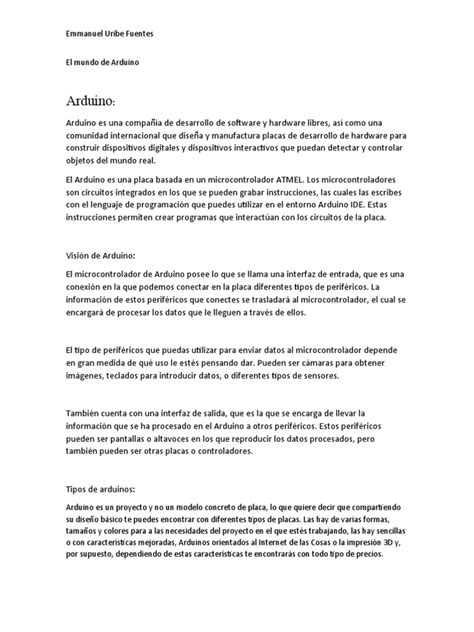 Emmanuel Uribe Fuentes

El mundo de Arduino

Arduino:

Arduino es una compañía de desarrollo de software y hardware libres, así como una comunidad internacional que diseña y manufactura placas de desarrollo de hardware para construir dispositivos digitales y dispositivos interactivos que puedan detectar y controlar objetos del mundo real.

El Arduino es una placa basada en un microcontrolador ATMEL. Los microcontroladores son circuitos integrados en los que se pueden grabar instrucciones, las cuales las escribes con el lenguaje de programación que puedes utilizar en el entorno Arduino IDE. Estas instrucciones permiten crear programas que interactúan con los circuitos de la placa.

Visión de Arduino:

El microcontrolador de Arduino posee lo que se llama una interfaz de entrada, que es una conexión en la que podemos conectar en la placa diferentes tipos de periféricos. La información de estos periféricos que conectes se trasladará al microcontrolador, el cual se encargará de procesar los datos que le lleguen a través de ellos.

El tipo de periféricos que puedas utilizar para enviar datos al microcontrolador depende en gran medida de qué uso le estés pensando dar. Pueden ser cámaras para obtener imágenes, teclados para introducir datos, o diferentes tipos de sensores.

También cuenta con una interfaz de salida, que es la que se encarga de llevar la información que se ha procesado en el Arduino a otros periféricos. Estos periféricos pueden ser pantallas o altavoces en los que reproducir los datos procesados, pero también pueden ser otras placas o controladores.

Tipos de arduinos:

Arduino es un proyecto y no un modelo concreto de placa, lo que quiere decir que compartiendo su diseño básico te puedes encontrar con diferentes tipos de placas. Las hay de varias formas, tamaños y colores para a las necesidades del proyecto en el que estés trabajando, las hay sencillas o con características mejoradas, Arduinos orientados al Internet de las Cosas o la impresión 3D y, por supuesto, dependiendo de estas características te encontrarás con todo tipo de precios.